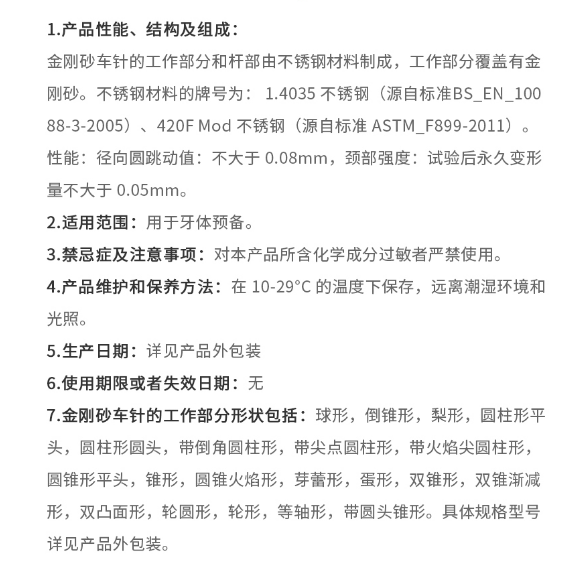 1.产品性能、结构及组成：

金刚砂车针的工作部分和杆部由不锈钢材料制成，工作部分覆盖有金刚砂。不锈钢材料的牌号为： 1.4035 不锈钢（源自标准BS_EN_10088-3-2005）、420F Mod 不锈钢（源自标准 ASTM_F899-2011）。

性能：径向圆跳动值：不大于 0.08mm，颈部强度：试验后永久变形量不大于 0.05mm。

2.适用范围：用于牙体预备。

3.禁忌症及注意事项：对本产品所含化学成分过敏者严禁使用。

4.产品维护和保养方法：在 10-29°C 的温度下保存，远离潮湿环境和光照。

5.生产日期：详见产品外包装

6.使用期限或者失效日期：无

7.金刚砂车针的工作部分形状包括：球形，倒锥形，梨形，圆柱形平头，圆柱形圆头，带倒角圆柱形，带尖点圆柱形，带火焰尖圆柱形，圆锥形平头，锥形，圆锥火焰形，芽蕾形，蛋形，双锥形，双锥渐减形，双凸面形，轮圆形，轮形，等轴形，带圆头锥形。具体规格型号详见产品外包装。